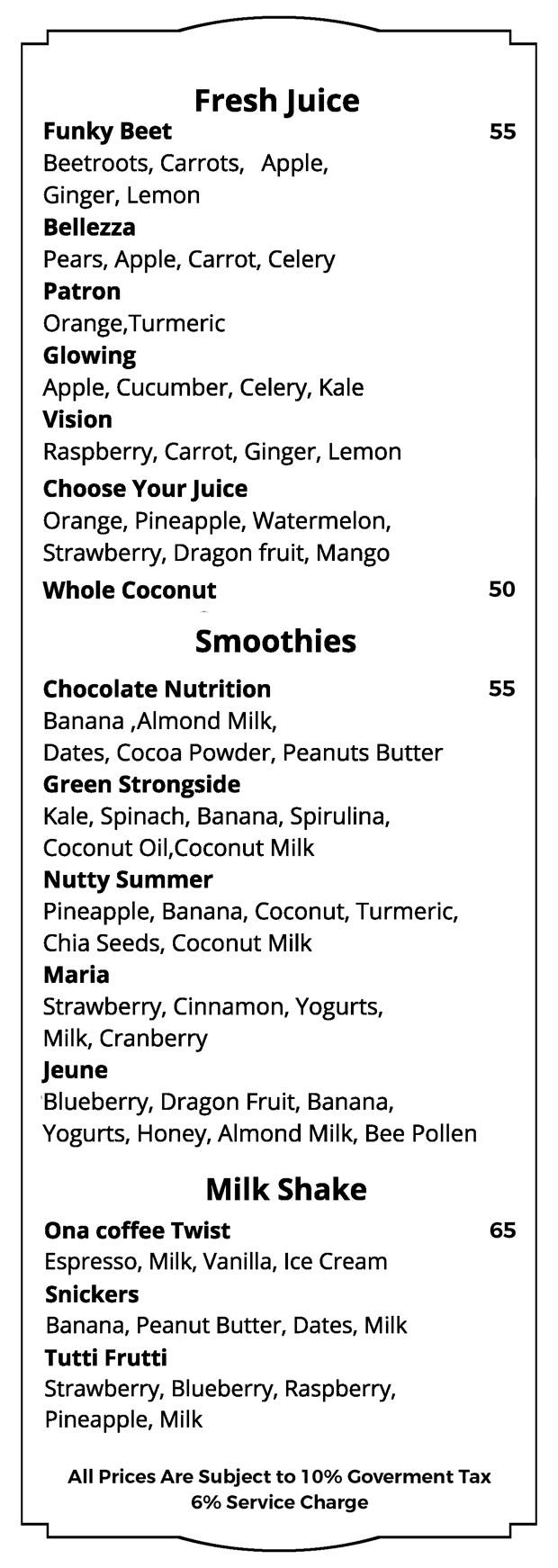 Fresh Juice

Funky Beet 55
Beetroots, Carrots, Apple, Ginger, Lemon
Bellezza
Pears, Apple, Carrot, Celery
Patron
Orange,Turmeric
Glowing
Apple, Cucumber, Celery, Kale
Vision
Raspberry, Carrot, Ginger, Lemon
Choose Your Juice
Orange, Pineapple, Watermelon, Strawberry, Dragon fruit, Mango
Whole Coconut 50

Smoothies

Chocolate Nutrition 55
Banana ,Almond Milk, Dates, Cocoa Powder, Peanuts Butter
Green Strongside
Kale, Spinach, Banana, Spirulina, Coconut Oil,Coconut Milk
Nutty Summer
Pineapple, Banana, Coconut, Turmeric, Chia Seeds, Coconut Milk
Maria
Strawberry, Cinnamon, Yogurts, Milk, Cranberry
Jeune
Blueberry, Dragon Fruit, Banana, Yogurts, Honey, Almond Milk, Bee Pollen

Milk Shake

Ona coffee Twist 65
Espresso, Milk, Vanilla, Ice Cream
Snickers
Banana, Peanut Butter, Dates, Milk
Tutti Frutti
Strawberry, Blueberry, Raspberry, Pineapple, Milk

All Prices Are Subject to 10% Goverment Tax
6% Service Charge